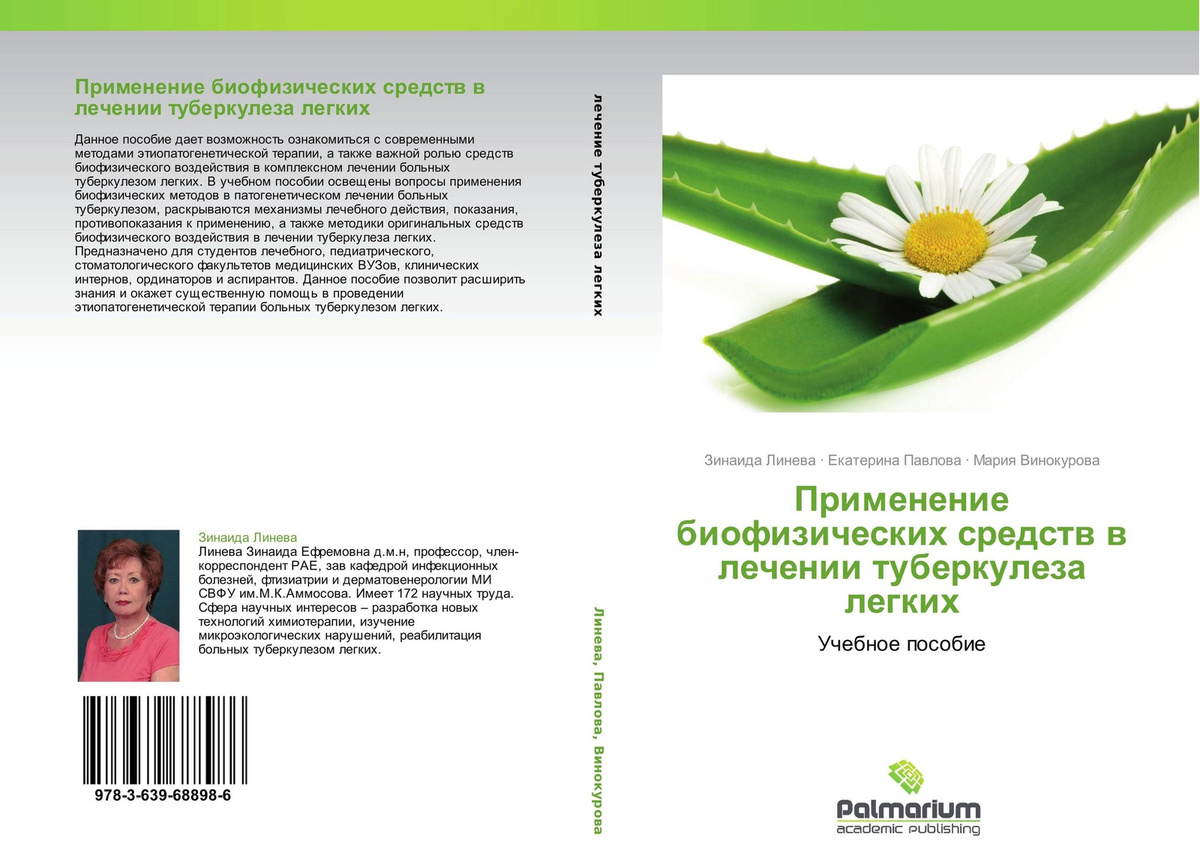 Применение биофизических средств в лечении туберкулеза легких

Данное пособие дает возможность ознакомиться с современными методами этиопатогенетической терапии, а также важной ролью средств биофизического воздействия в комплексном лечении больных туберкулезом легких. В учебном пособии освещены вопросы применения биофизических методов в патогенетическом лечении больных туберкулезом, раскрываются механизмы лечебного действия, показания, противопоказания к применению, а также методики оригинальных средств биофизического воздействия в лечении туберкулеза легких. Предназначено для студентов лечебного, педиатрического, стоматологического факультетов медицинских ВУЗов, клинических интернов, ординаторов и аспирантов. Данное пособие позволит расширить знания и окажет существенную помощь в проведении этиопатогенетической терапии больных туберкулезом легких.

Зинаида Линева
Линева Зинаида Ефремовна д.м.н, профессор, член-корреспондент РАЕ, зав кафедрой инфекционных болезней, фтизиатрии и дерматовенерологии МИ СВФУ им.М.К.Аммосова. Имеет 172 научных труда. Сфера научных интересов – разработка новых технологий химиотерапии, изучение микроэкологических нарушений, реабилитация больных туберкулезом легких.

978-3-639-68898-6

лечение туберкулеза легких

Линева, Павлова, Винокурова

Зинаида Линева · Екатерина Павлова · Мария Винокурова

Применение биофизических средств в лечении туберкулеза легких

Учебное пособие

Palmarium
academic publishing